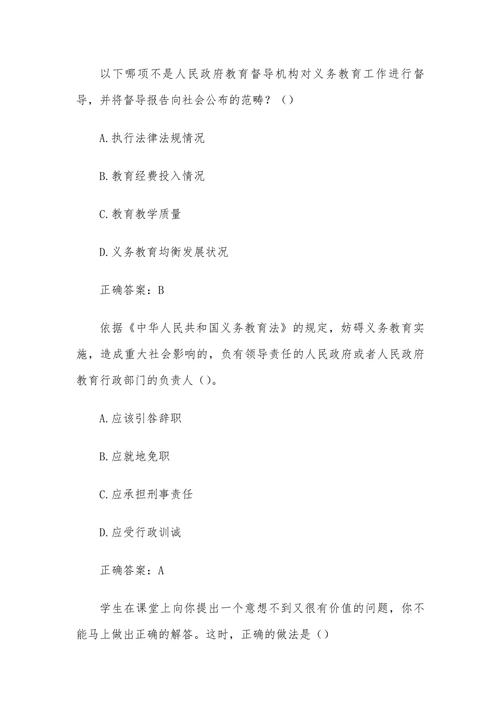 以下哪项不是人民政府教育督导机构对义务教育工作进行督导，并将督导报告向社会公布的范畴？（）

A.执行法律法规情况

B.教育经费投入情况

C.教育教学质量

D.义务教育均衡发展状况

正确答案：B

依据《中华人民共和国义务教育法》的规定，妨碍义务教育实施，造成重大社会影响的，负有领导责任的人民政府或者人民政府教育行政部门的负责人（）。

A.应该引咎辞职

B.应就地免职

C.应承担刑事责任

D.应受行政训诫

正确答案：A

学生在课堂上向你提出一个意想不到又很有价值的问题，你不能马上做出正确的解答。这时，正确的做法是（）